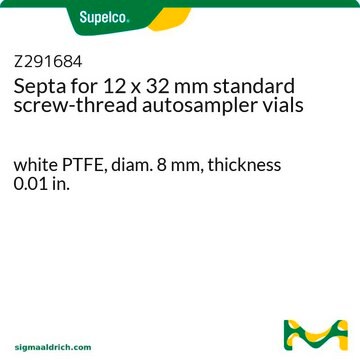 Supelco.

Z291684
Septa for 12 x 32 mm standard screw-thread autosampler vials

white PTFE, diam. 8 mm, thickness 0.01 in.

sigmaaldrich.com